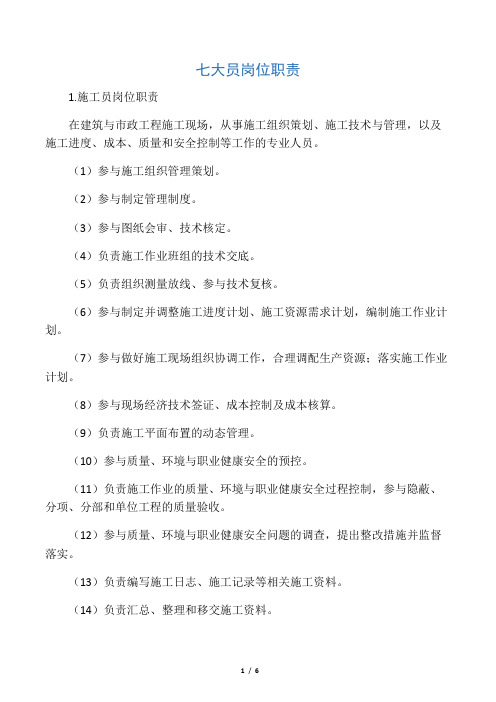 七大员岗位职责

1.施工员岗位职责

在建筑与市政工程施工现场，从事施工组织策划、施工技术与管理，以及施工进度、成本、质量和安全控制等工作的专业人员。

（1）参与施工组织管理策划。

（2）参与制定管理制度。

（3）参与图纸会审、技术核定。

（4）负责施工作业班组的技术交底。

（5）负责组织测量放线、参与技术复核。

（6）参与制定并调整施工进度计划、施工资源需求计划，编制施工作业计划。

（7）参与做好施工现场组织协调工作，合理调配生产资源；落实施工作业计划。

（8）参与现场经济技术签证、成本控制及成本核算。

（9）负责施工平面布置的动态管理。

（10）参与质量、环境与职业健康安全的预控。

（11）负责施工作业的质量、环境与职业健康安全过程控制，参与隐蔽、分项、分部和单位工程的质量验收。

（12）参与质量、环境与职业健康安全问题的调查，提出整改措施并监督落实。

（13）负责编写施工日志、施工记录等相关施工资料。

（14）负责汇总、整理和移交施工资料。

1 / 6